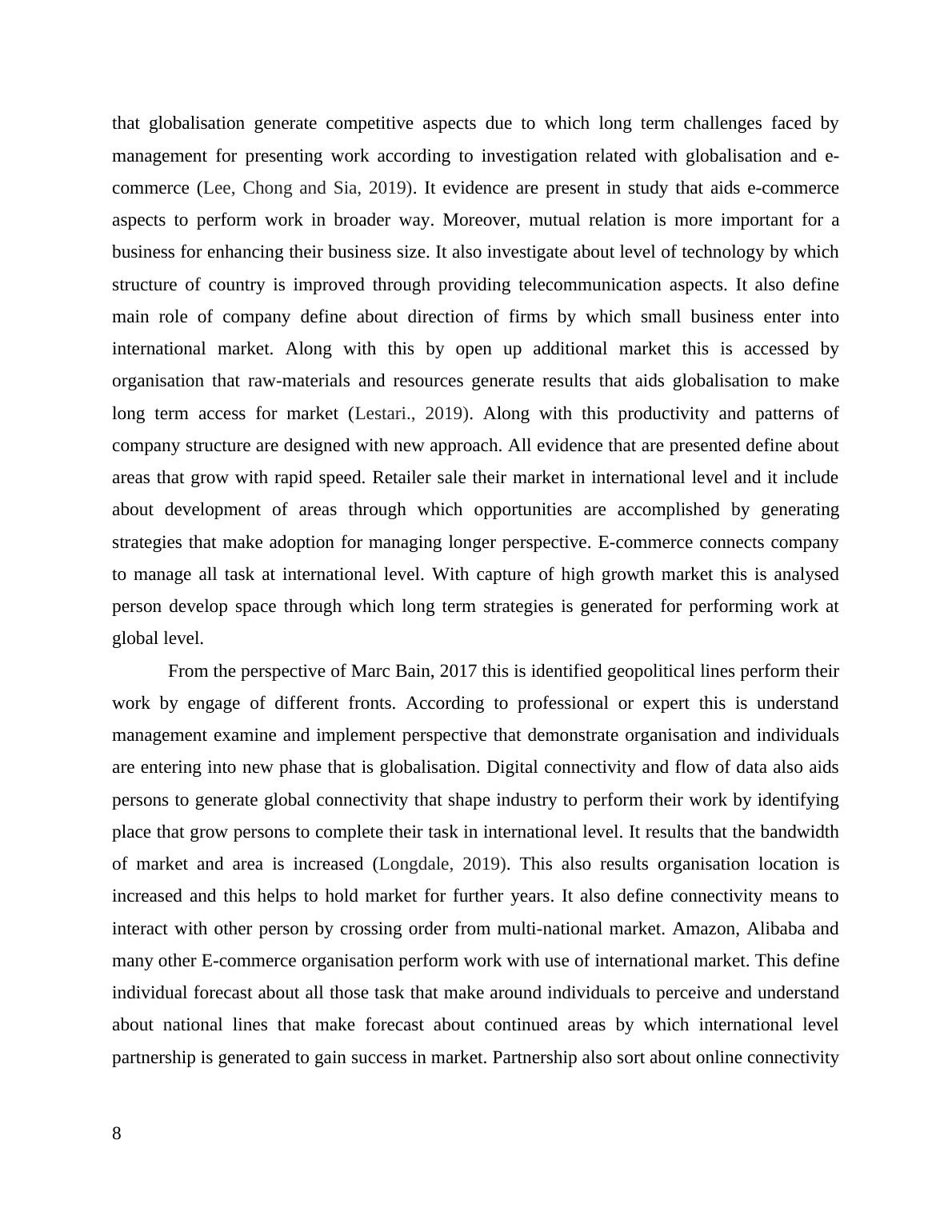 that globalisation generate competitive aspects due to which long term challenges faced by management for presenting work according to investigation related with globalisation and e-commerce (Lee, Chong and Sia, 2019). It evidence are present in study that aids e-commerce aspects to perform work in broader way. Moreover, mutual relation is more important for a business for enhancing their business size. It also investigate about level of technology by which structure of country is improved through providing telecommunication aspects. It also define main role of company define about direction of firms by which small business enter into international market. Along with this by open up additional market this is accessed by organisation that raw-materials and resources generate results that aids globalisation to make long term access for market (Lestari., 2019). Along with this productivity and patterns of company structure are designed with new approach. All evidence that are presented define about areas that grow with rapid speed. Retailer sale their market in international level and it include about development of areas through which opportunities are accomplished by generating strategies that make adoption for managing longer perspective. E-commerce connects company to manage all task at international level. With capture of high growth market this is analysed person develop space through which long term strategies is generated for performing work at global level.

From the perspective of Marc Bain, 2017 this is identified geopolitical lines perform their work by engage of different fronts. According to professional or expert this is understand management examine and implement perspective that demonstrate organisation and individuals are entering into new phase that is globalisation. Digital connectivity and flow of data also aids persons to generate global connectivity that shape industry to perform their work by identifying place that grow persons to complete their task in international level. It results that the bandwidth of market and area is increased (Longdale, 2019). This also results organisation location is increased and this helps to hold market for further years. It also define connectivity means to interact with other person by crossing order from multi-national market. Amazon, Alibaba and many other E-commerce organisation perform work with use of international market. This define individual forecast about all those task that make around individuals to perceive and understand about national lines that make forecast about continued areas by which international level partnership is generated to gain success in market. Partnership also sort about online connectivity

8